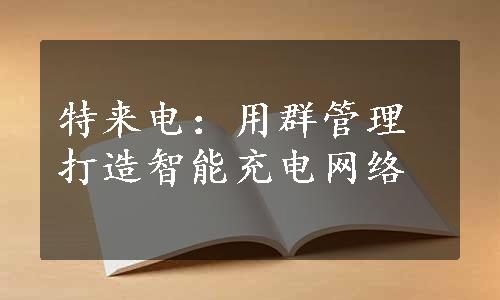 特来电：用群管理打造智能充电网络